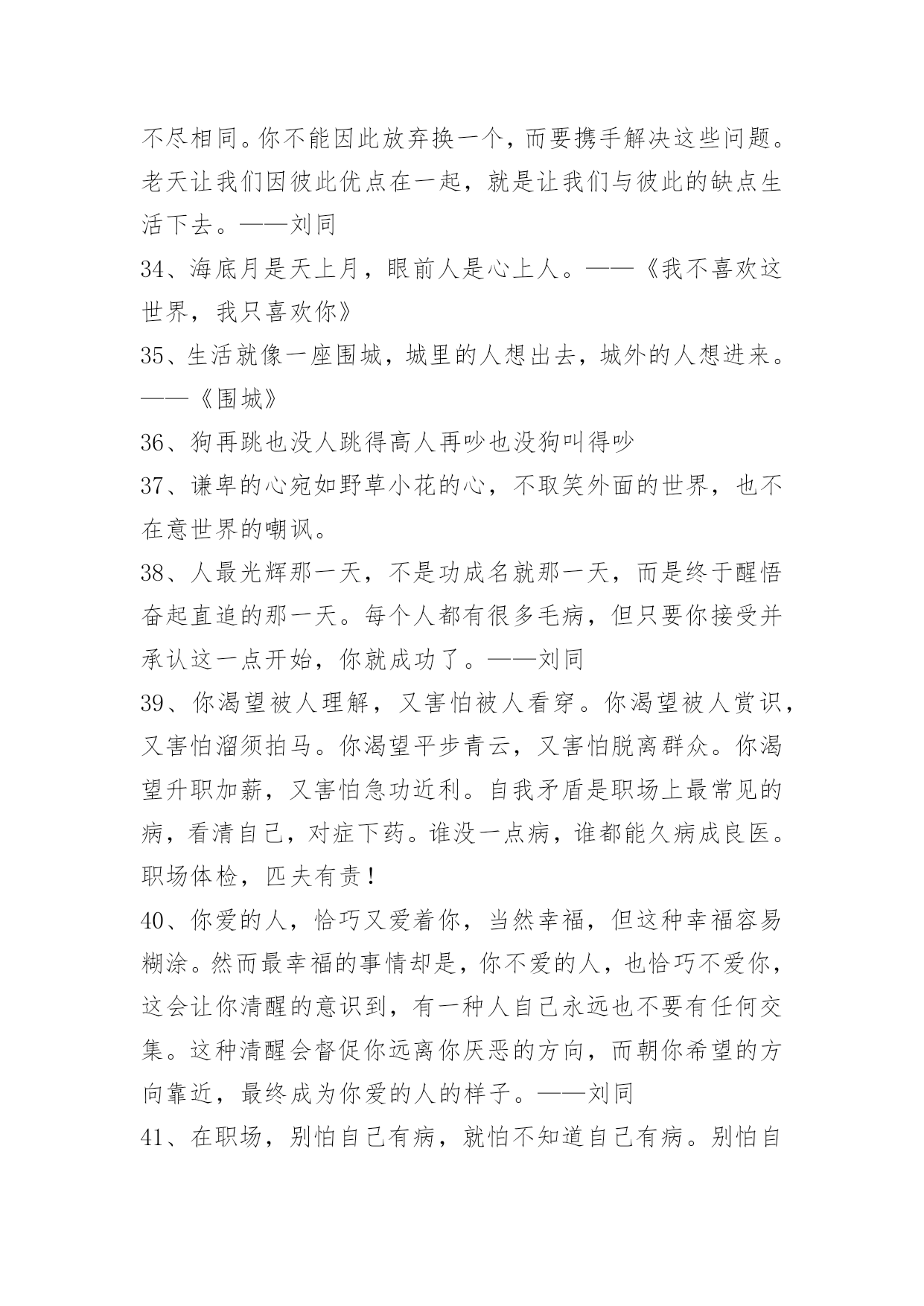 不尽相同。你不能因此放弃换一个，而要携手解决这些问题。老天让我们因彼此优点在一起，就是让我们与彼此的缺点生活下去。——刘同

34、海底月是天上月，眼前人是心上人。——《我不喜欢这世界，我只喜欢你》

35、生活就像一座围城，城里的人想出去，城外的人想进来。——《围城》

36、狗再跳也没人跳得高人再吵也没狗叫得吵

37、谦卑的心宛如野草小花的心，不取笑外面的世界，也不在意世界的嘲讽。

38、人最光辉那一天，不是功成名就那一天，而是终于醒悟奋起直追的那一天。每个人都有很多毛病，但只要你接受并承认这一点开始，你就成功了。——刘同

39、你渴望被人理解，又害怕被人看穿。你渴望被人赏识，又害怕溜须拍马。你渴望平步青云，又害怕脱离群众。你渴望升职加薪，又害怕急功近利。自我矛盾是职场上最常见的病，看清自己，对症下药。谁没一点病，谁都能久病成良医。职场体检，匹夫有责！

40、你爱的人，恰巧又爱着你，当然幸福，但这种幸福容易糊涂。然而最幸福的事情却是，你不爱的人，也恰巧不爱你，这会让你清醒的意识到，有一种人自己永远也不要有任何交集。这种清醒会督促你远离你厌恶的方向，而朝你希望的方向靠近，最终成为你爱的人的样子。——刘同

41、在职场，别怕自己有病，就怕不知道自己有病。别怕自